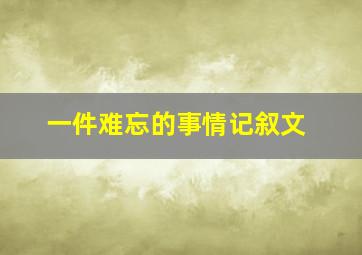 一件难忘的事情记叙文